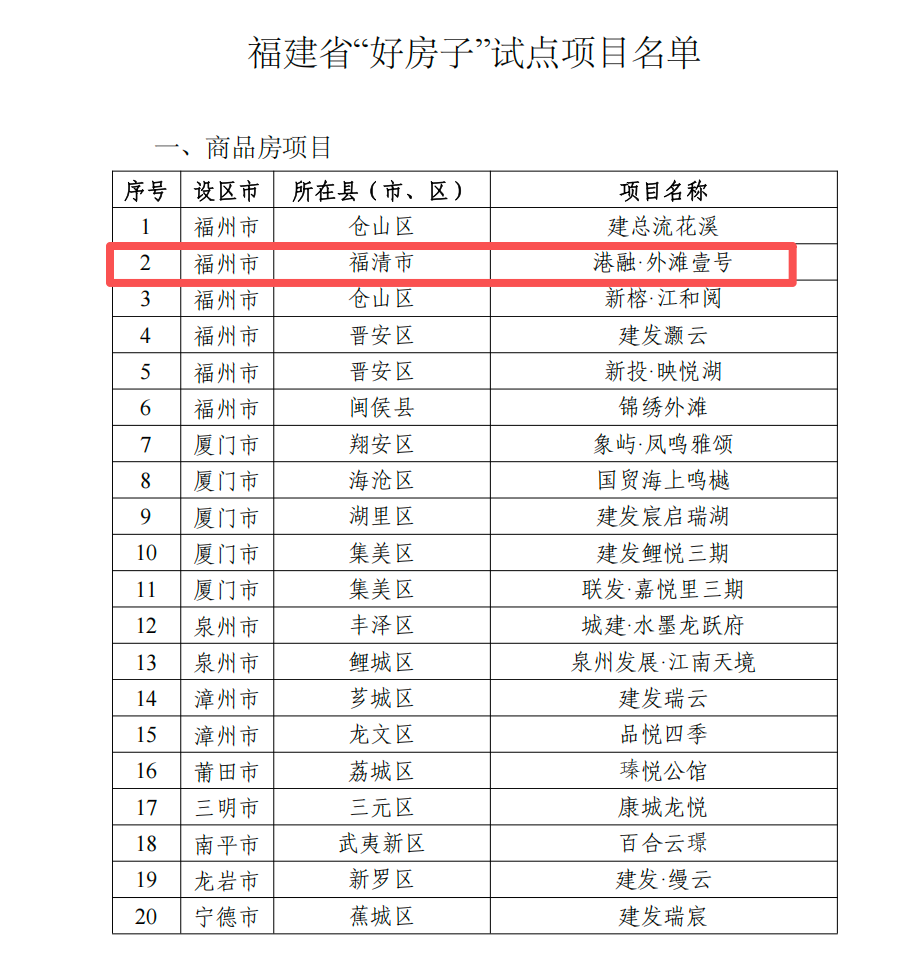 福建省“好房子”试点项目名单

一、商品房项目

| 序号 | 设区市 | 所在县（市、区） | 项目名称 |
|---|---|---|---|
| 1 | 福州市 | 仓山区 | 建总流花溪 |
| 2 | 福州市 | 福清市 | 港融·外滩壹号 |
| 3 | 福州市 | 仓山区 | 新榕·江和阅 |
| 4 | 福州市 | 晋安区 | 建发灏云 |
| 5 | 福州市 | 晋安区 | 新投·映悦湖 |
| 6 | 福州市 | 闽侯县 | 锦绣外滩 |
| 7 | 厦门市 | 翔安区 | 象屿·凤鸣雅颂 |
| 8 | 厦门市 | 海沧区 | 国贸海上鸣樾 |
| 9 | 厦门市 | 湖里区 | 建发宸启瑞湖 |
| 10 | 厦门市 | 集美区 | 建发鲤悦三期 |
| 11 | 厦门市 | 集美区 | 联发·嘉悦里三期 |
| 12 | 泉州市 | 丰泽区 | 城建·水墨龙跃府 |
| 13 | 泉州市 | 鲤城区 | 泉州发展·江南天境 |
| 14 | 漳州市 | 芗城区 | 建发瑞云 |
| 15 | 漳州市 | 龙文区 | 品悦四季 |
| 16 | 莆田市 | 荔城区 | 瑧悦公馆 |
| 17 | 三明市 | 三元区 | 康城龙悦 |
| 18 | 南平市 | 武夷新区 | 百合云璟 |
| 19 | 龙岩市 | 新罗区 | 建发·缦云 |
| 20 | 宁德市 | 蕉城区 | 建发瑞宸 |